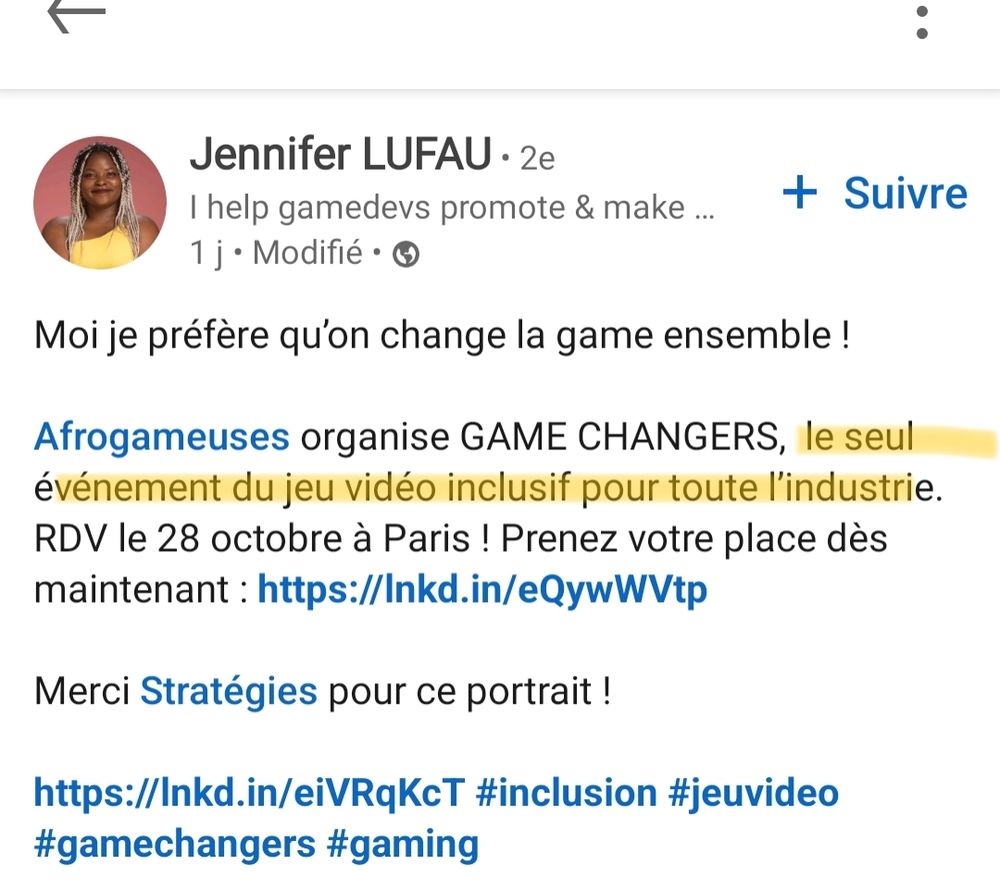 Jennifer LUFAU • 2e
I help gamedevs promote & make ...
1 j • Modifié •

+ Suivre

Moi je préfère qu'on change la game ensemble !

Afrogameuses organise GAME CHANGERS, le seul événement du jeu vidéo inclusif pour toute l'industrie. RDV le 28 octobre à Paris ! Prenez votre place dès maintenant : https://lnkd.in/eQywWVtp

Merci Stratégies pour ce portrait !

https://lnkd.in/eiVRqKcT #inclusion #jeuvideo #gamechangers #gaming